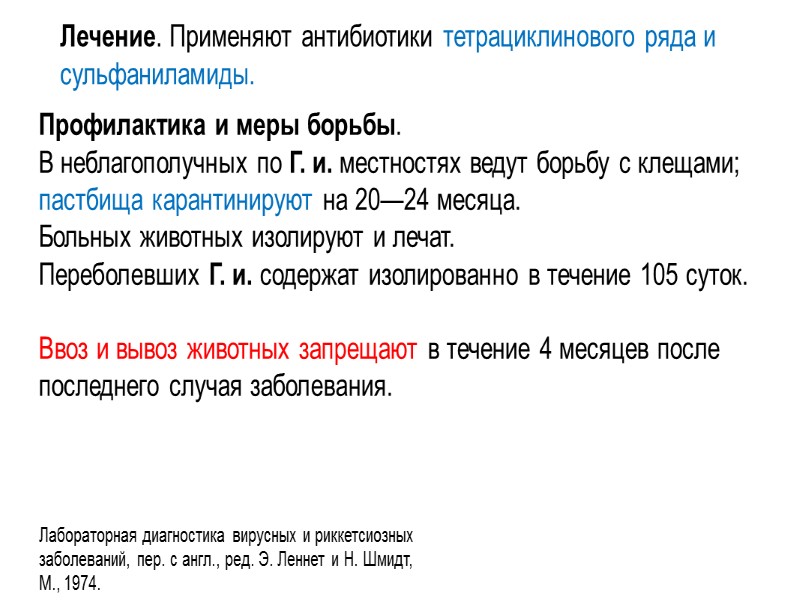 Лечение. Применяют антибиотики тетрациклинового ряда и сульфаниламиды.

Профилактика и меры борьбы.
В неблагополучных по Г. и. местностях ведут борьбу с клещами; пастбища карантинируют на 20—24 месяца.
Больных животных изолируют и лечат.
Переболевших Г. и. содержат изолированно в течение 105 суток.

Ввоз и вывоз животных запрещают в течение 4 месяцев после последнего случая заболевания.

Лабораторная диагностика вирусных и риккетсиозных заболеваний, пер. с англ., ред. Э. Леннет и Н. Шмидт, М., 1974.